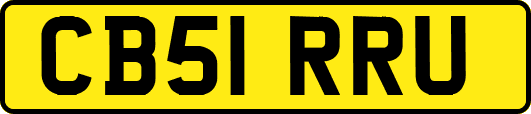 CB51 RRU